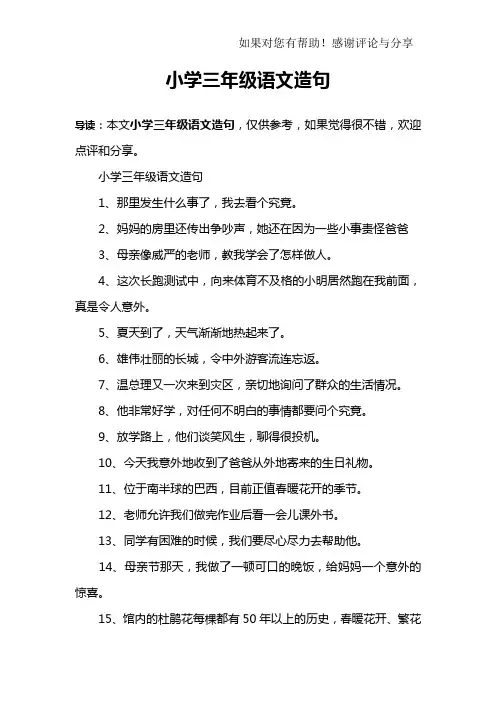 如果对您有帮助！感谢评论与分享

小学三年级语文造句

导读：本文小学三年级语文造句，仅供参考，如果觉得很不错，欢迎点评和分享。

小学三年级语文造句

1、那里发生什么事了，我去看个究竟。

2、妈妈的房里还传出争吵声，她还在因为一些小事责怪爸爸

3、母亲像威严的老师，教我学会了怎样做人。

4、这次长跑测试中，向来体育不及格的小明居然跑在我前面，真是令人意外。

5、夏天到了，天气渐渐地热起来了。

6、雄伟壮丽的长城，令中外游客流连忘返。

7、温总理又一次来到灾区，亲切地询问了群众的生活情况。

8、他非常好学，对任何不明白的事情都要问个究竟。

9、放学路上，他们谈笑风生，聊得很投机。

10、今天我意外地收到了爸爸从外地寄来的生日礼物。

11、位于南半球的巴西，目前正值春暖花开的季节。

12、老师允许我们做完作业后看一会儿课外书。

13、同学有困难的时候，我们要尽心尽力去帮助他。

14、母亲节那天，我做了一顿可口的晚饭，给妈妈一个意外的惊喜。

15、馆内的杜鹃花每棵都有50年以上的历史，春暖花开、繁花